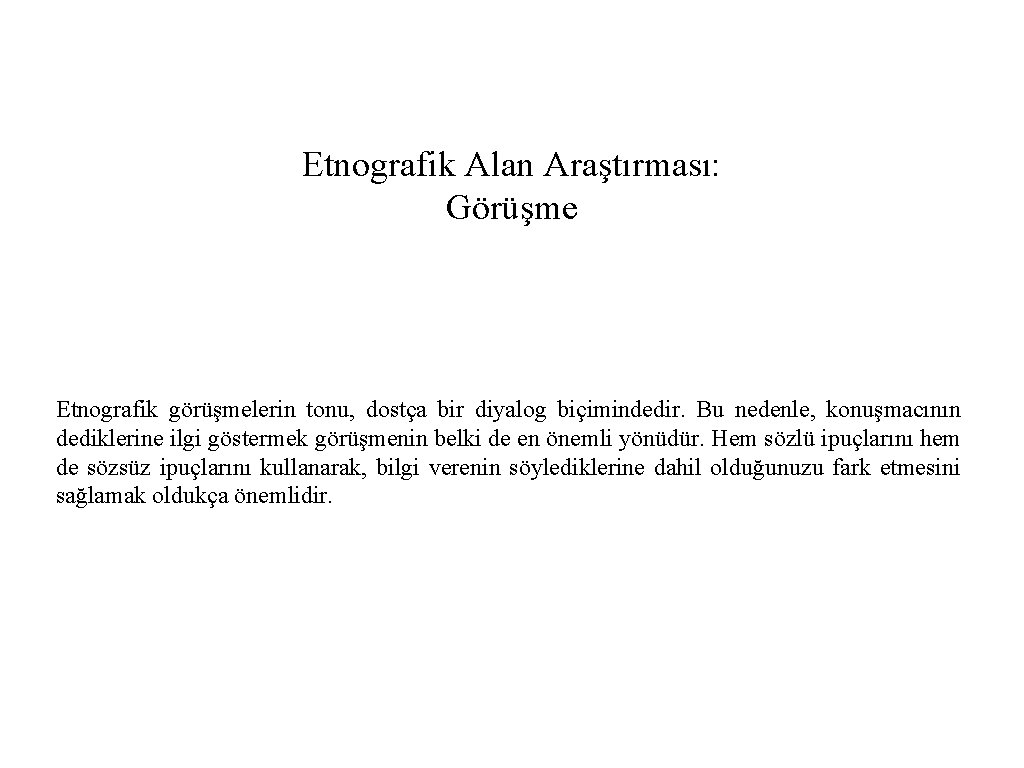 Etnografik Alan Araştırması:
Görüşme

Etnografik görüşmelerin tonu, dostça bir diyalog biçimindedir. Bu nedenle, konuşmacının dediklerine ilgi göstermek görüşmenin belki de en önemli yönüdür. Hem sözlü ipuçlarını hem de sözsüz ipuçlarını kullanarak, bilgi verenin söylediklerine dahil olduğunuzu fark etmesini sağlamak oldukça önemlidir.